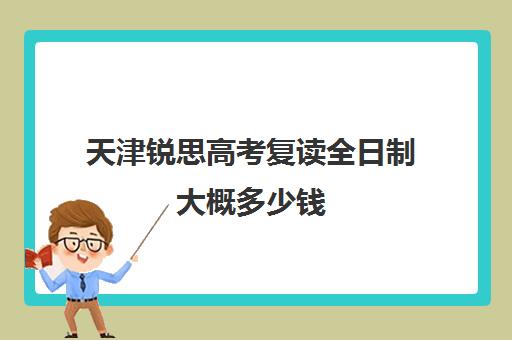 天津锐思高考复读全日制大概多少钱